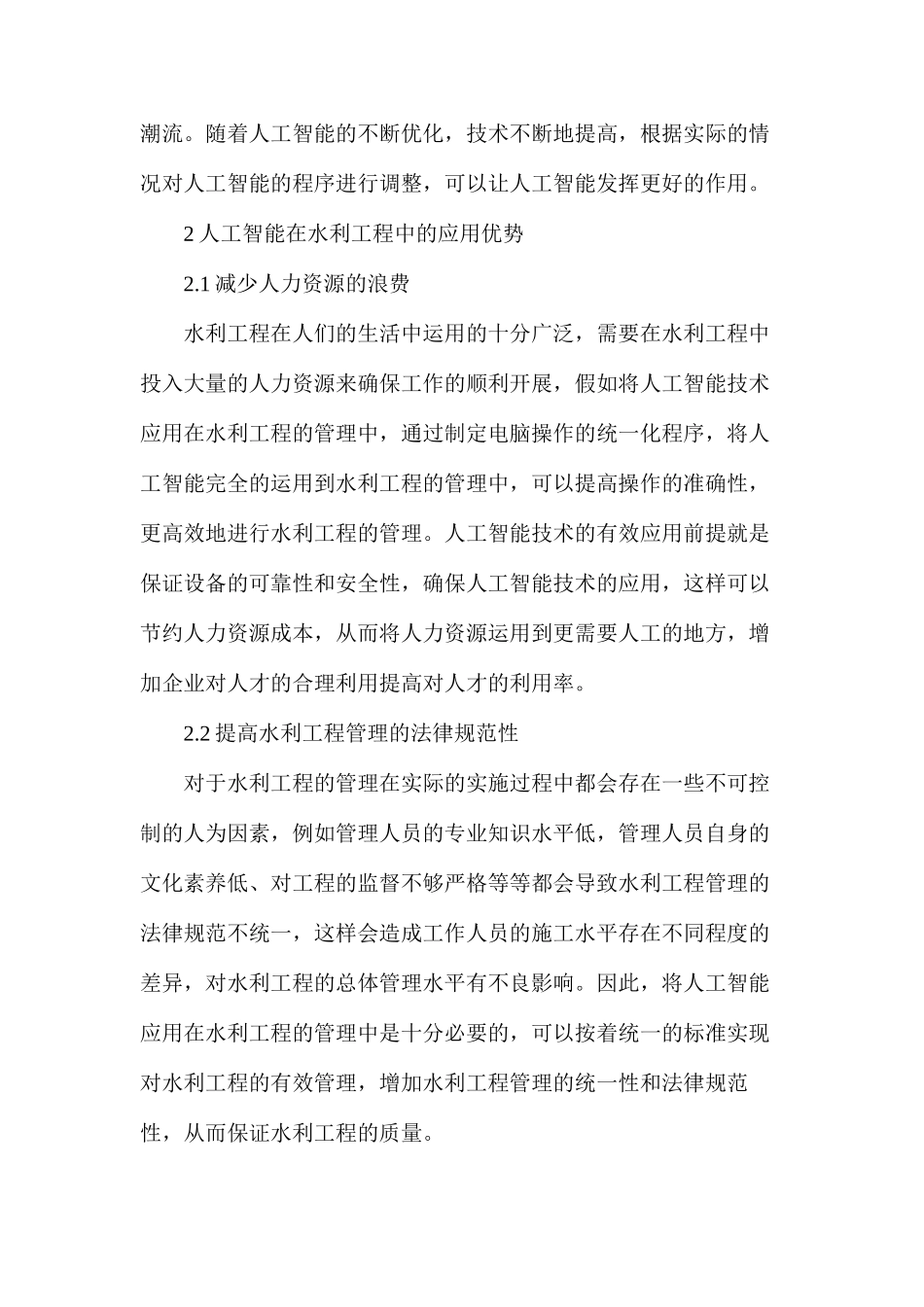 潮流。随着人工智能的不断优化，技术不断地提高，根据实际的情况对人工智能的程序进行调整，可以让人工智能发挥更好的作用。

2 人工智能在水利工程中的应用优势

2.1 减少人力资源的浪费

水利工程在人们的生活中运用的十分广泛，需要在水利工程中投入大量的人力资源来确保工作的顺利开展，假如将人工智能技术应用在水利工程的管理中，通过制定电脑操作的统一化程序，将人工智能完全的运用到水利工程的管理中，可以提高操作的准确性，更高效地进行水利工程的管理。人工智能技术的有效应用前提就是保证设备的可靠性和安全性，确保人工智能技术的应用，这样可以节约人力资源成本，从而将人力资源运用到更需要人工的地方，增加企业对人才的合理利用提高对人才的利用率。

2.2 提高水利工程管理的法律规范性

对于水利工程的管理在实际的实施过程中都会存在一些不可控制的人为因素，例如管理人员的专业知识水平低，管理人员自身的文化素养低、对工程的监督不够严格等等都会导致水利工程管理的法律规范不统一，这样会造成工作人员的施工水平存在不同程度的差异，对水利工程的总体管理水平有不良影响。因此，将人工智能应用在水利工程的管理中是十分必要的，可以按着统一的标准实现对水利工程的有效管理，增加水利工程管理的统一性和法律规范性，从而保证水利工程的质量。